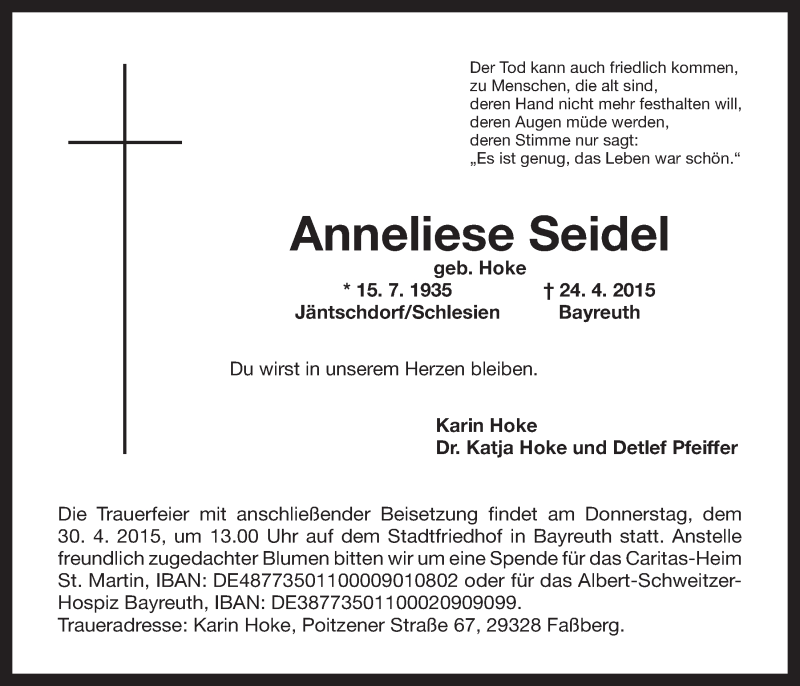 Der Tod kann auch friedlich kommen,
zu Menschen, die alt sind,
deren Hand nicht mehr festhalten will,
deren Augen müde werden,
deren Stimme nur sagt:
„Es ist genug, das Leben war schön.“

Anneliese Seidel
geb. Hoke

* 15. 7. 1935
Jäntschdorf/Schlesien

† 24. 4. 2015
Bayreuth

Du wirst in unserem Herzen bleiben.

Karin Hoke
Dr. Katja Hoke und Detlef Pfeiffer

Die Trauerfeier mit anschließender Beisetzung findet am Donnerstag, dem 30. 4. 2015, um 13.00 Uhr auf dem Stadtfriedhof in Bayreuth statt. Anstelle freundlich zugedachter Blumen bitten wir um eine Spende für das Caritas-Heim St. Martin, IBAN: DE48773501100009010802 oder für das Albert-Schweitzer-Hospiz Bayreuth, IBAN: DE38773501100020909099.
Traueradresse: Karin Hoke, Poitzener Straße 67, 29328 Faßberg.